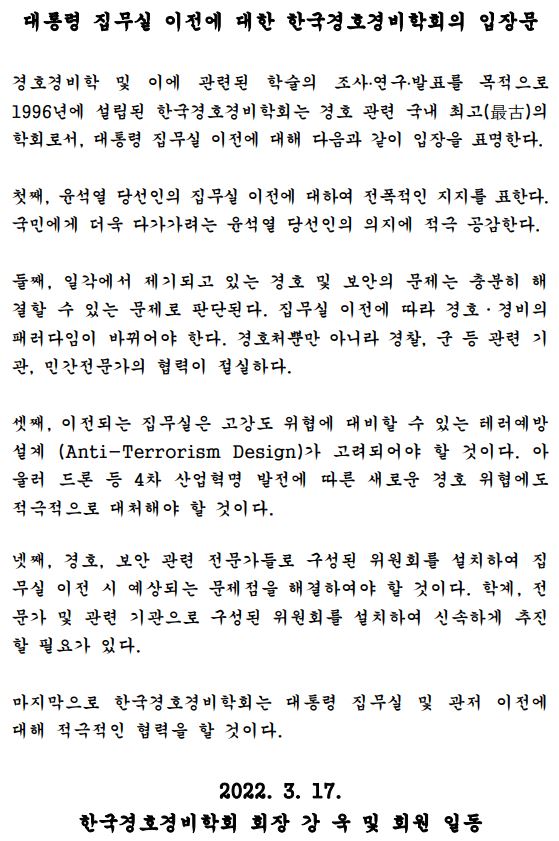 대통령 집무실 이전에 대한 한국경호경비학회의 입장문

경호경비학 및 이에 관련된 학술의 조사·연구·발표를 목적으로 1996년에 설립된 한국경호경비학회는 경호 관련 국내 최고(最古)의 학회로서, 대통령 집무실 이전에 대해 다음과 같이 입장을 표명한다.

첫째, 윤석열 당선인의 집무실 이전에 대하여 전폭적인 지지를 표한다. 국민에게 더욱 다가가려는 윤석열 당선인의 의지에 적극 공감한다.

둘째, 일각에서 제기되고 있는 경호 및 보안의 문제는 충분히 해결할 수 있는 문제로 판단된다. 집무실 이전에 따라 경호·경비의 패러다임이 바뀌어야 한다. 경호처뿐만 아니라 경찰, 군 등 관련 기관, 민간전문가의 협력이 절실하다.

셋째, 이전되는 집무실은 고강도 위협에 대비할 수 있는 테러예방설계 (Anti-Terrorism Design)가 고려되어야 할 것이다. 아울러 드론 등 4차 산업혁명 발전에 따른 새로운 경호 위협에도 적극적으로 대처해야 할 것이다.

넷째, 경호, 보안 관련 전문가들로 구성된 위원회를 설치하여 집무실 이전 시 예상되는 문제점을 해결하여야 할 것이다. 학계, 전문가 및 관련 기관으로 구성된 위원회를 설치하여 신속하게 추진할 필요가 있다.

마지막으로 한국경호경비학회는 대통령 집무실 및 관저 이전에 대해 적극적인 협력을 할 것이다.

2022. 3. 17.
한국경호경비학회 회장 강 욱 및 회원 일동